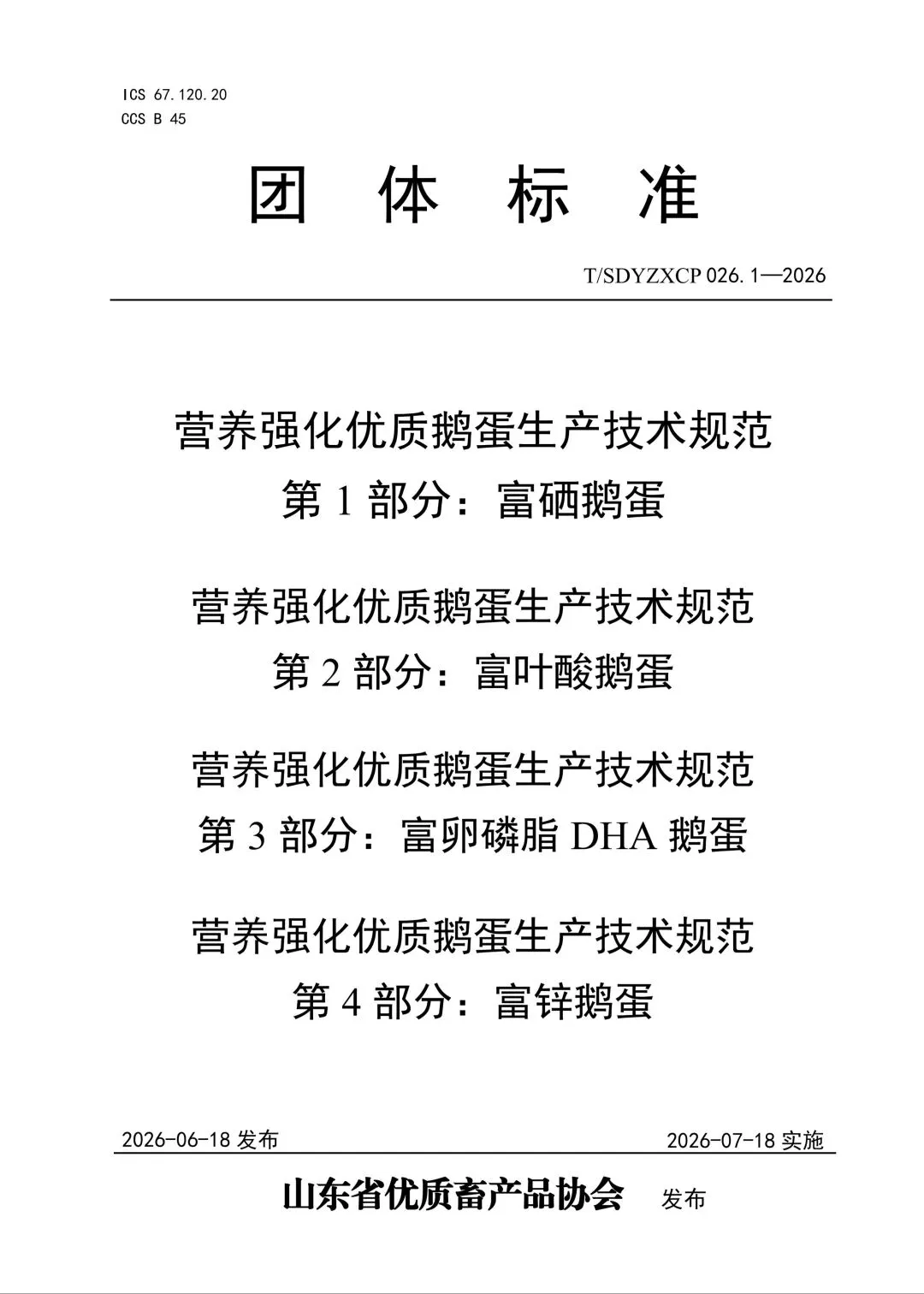 ICS 67.120.20
CCS B 45

团 体 标 准

T/SDYZXCP 026.1—2026

营养强化优质鹅蛋生产技术规范
第 1 部分：富硒鹅蛋

营养强化优质鹅蛋生产技术规范
第 2 部分：富叶酸鹅蛋

营养强化优质鹅蛋生产技术规范
第 3 部分：富卵磷脂 DHA 鹅蛋

营养强化优质鹅蛋生产技术规范
第 4 部分：富锌鹅蛋

2026-06-18 发布

2026-07-18 实施

山东省优质畜产品协会 发布